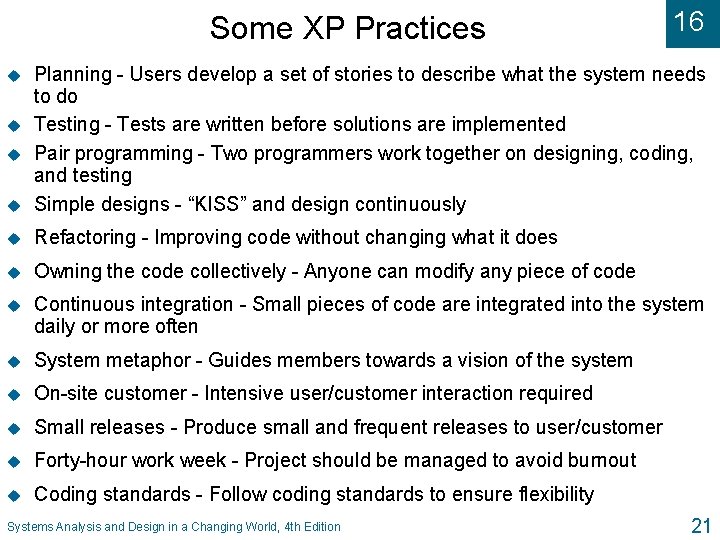 Some XP Practices

16

• Planning - Users develop a set of stories to describe what the system needs to do
• Testing - Tests are written before solutions are implemented
• Pair programming - Two programmers work together on designing, coding, and testing
• Simple designs - "KISS" and design continuously
• Refactoring - Improving code without changing what it does
• Owning the code collectively - Anyone can modify any piece of code
• Continuous integration - Small pieces of code are integrated into the system daily or more often
• System metaphor - Guides members towards a vision of the system
• On-site customer - Intensive user/customer interaction required
• Small releases - Produce small and frequent releases to user/customer
• Forty-hour work week - Project should be managed to avoid burnout
• Coding standards - Follow coding standards to ensure flexibility

Systems Analysis and Design in a Changing World, 4th Edition

21